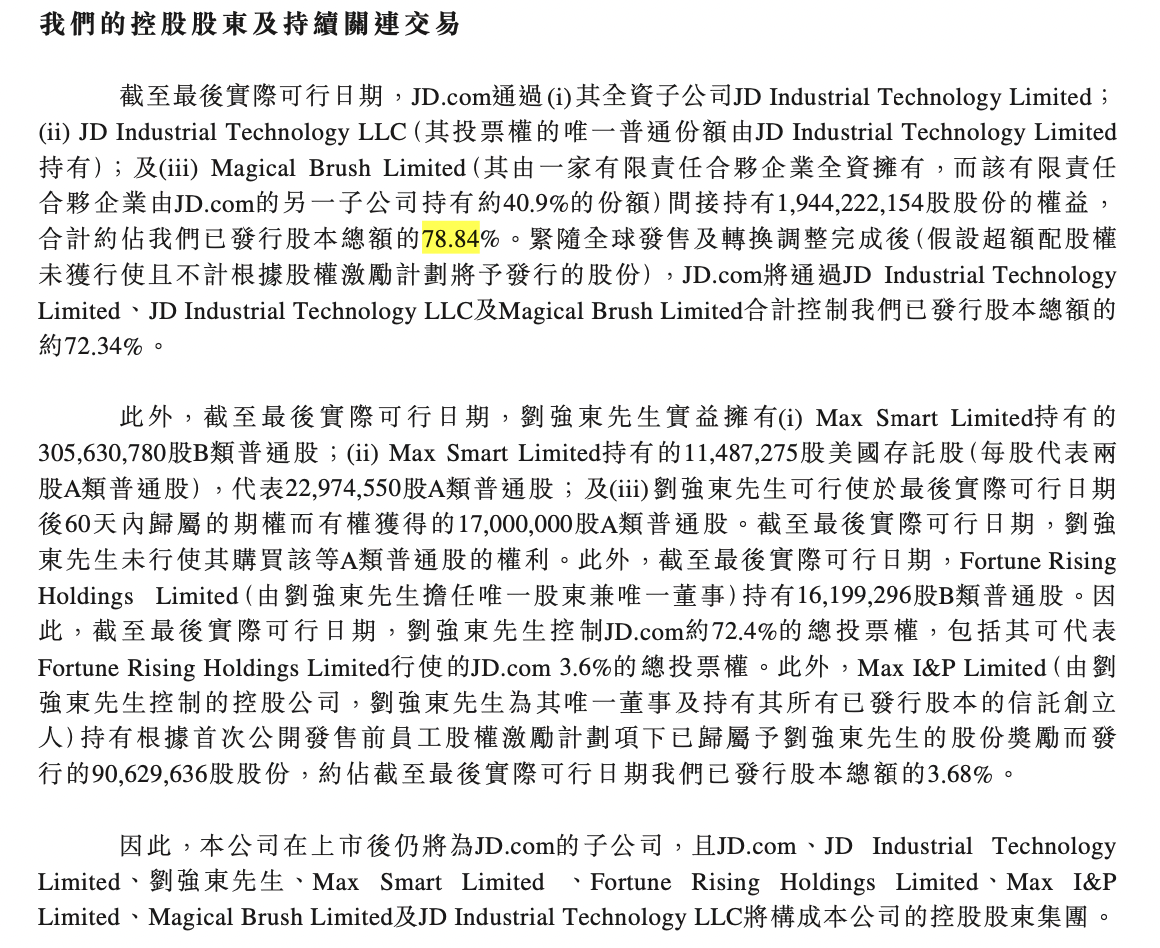 我們的控股股東及持續關連交易

截至最後實際可行日期，JD.com通過(i)其全資子公司JD Industrial Technology Limited；(ii) JD Industrial Technology LLC（其投票權的唯一普通份額由JD Industrial Technology Limited持有）；及(iii) Magical Brush Limited（其由一家有限責任合夥企業全資擁有，而該有限責任合夥企業由JD.com的另一子公司持有約40.9%的份額）間接持有1,944,222,154股股份的權益，合計約佔我們已發行股本總額的78.84%。緊隨全球發售及轉換調整完成後（假設超額配股權未獲行使且不計根據股權激勵計劃將予發行的股份），JD.com將通過JD Industrial Technology Limited、JD Industrial Technology LLC及Magical Brush Limited合計控制我們已發行股本總額的約72.34%。

此外，截至最後實際可行日期，劉強東先生實益擁有(i) Max Smart Limited持有的305,630,780股B類普通股；(ii) Max Smart Limited持有的11,487,275股美國存託股（每股代表兩股A類普通股），代表22,974,550股A類普通股；及(iii)劉強東先生可行使於最後實際可行日期後60天內歸屬的期權而有權獲得的17,000,000股A類普通股。截至最後實際可行日期，劉強東先生未行使其購買該等A類普通股的權利。此外，截至最後實際可行日期，Fortune Rising Holdings Limited（由劉強東先生擔任唯一股東兼唯一董事）持有16,199,296股B類普通股。因此，截至最後實際可行日期，劉強東先生控制JD.com約72.4%的總投票權，包括其可代表Fortune Rising Holdings Limited行使的JD.com 3.6%的總投票權。此外，Max I&P Limited（由劉強東先生控制的控股公司，劉強東先生為其唯一董事及持有其所有已發行股本的信託創立人）持有根據首次公開發售前員工股權激勵計劃項下已歸屬予劉強東先生的股份獎勵而發行的90,629,636股股份，約佔截至最後實際可行日期我們已發行股本總額的3.68%。

因此，本公司在上市後仍將為JD.com的子公司，且JD.com、JD Industrial Technology Limited、劉強東先生、Max Smart Limited 、Fortune Rising Holdings Limited、Max I&P Limited、Magical Brush Limited及JD Industrial Technology LLC將構成本公司的控股股東集團。